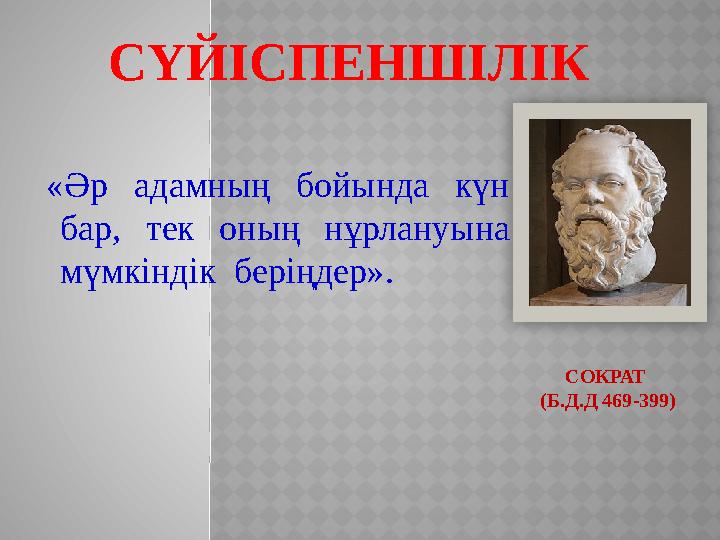 СҮЙІСПЕНШІЛІК

«Әр адамның бойында күн бар, тек оның нұрлануына мүмкіндік беріңдер».

СОКРАТ
(Б.Д.Д 469-399)